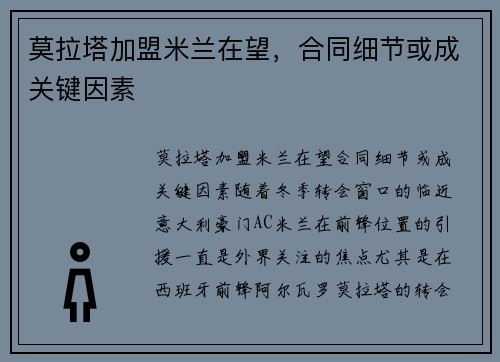 莫拉塔加盟米兰在望，合同细节或成关键因素

莫拉塔加盟米兰在望合同细节或成关键因素随着冬季转会窗口的临近意大利豪门AC米兰在前锋位置的引援一直是外界关注的焦点尤其是在西班牙前锋阿尔瓦罗莫拉塔的转会